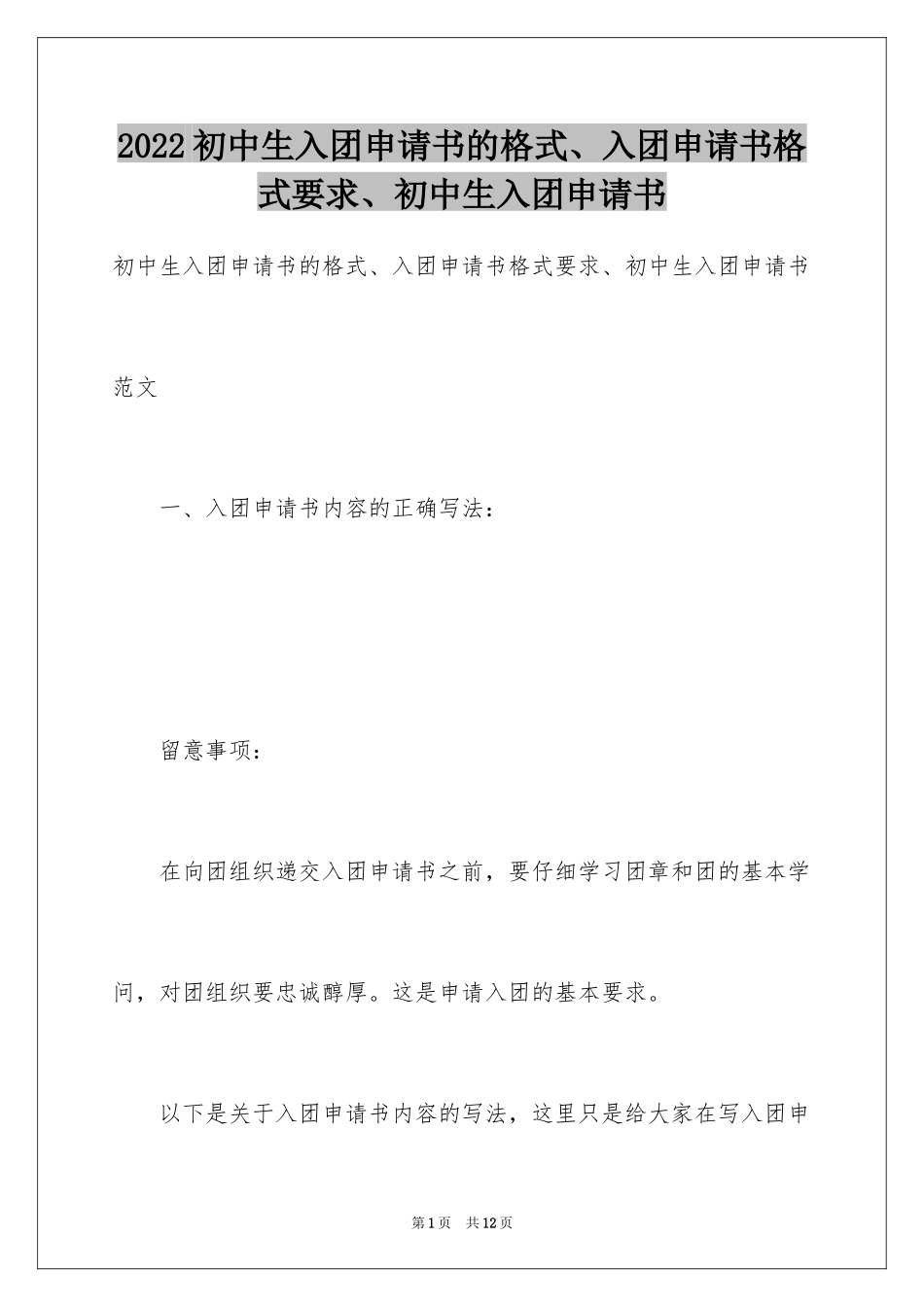 2022初中生入团申请书的格式、入团申请书格式要求、初中生入团申请书

初中生入团申请书的格式、入团申请书格式要求、初中生入团申请书范文

一、入团申请书内容的正确写法：

留意事项：

在向团组织递交入团申请书之前，要仔细学习团章和团的基本学问，对团组织要忠诚醇厚。这是申请入团的基本要求。

以下是关于入团申请书内容的写法，这里只是给大家在写入团申

第1页　共12页